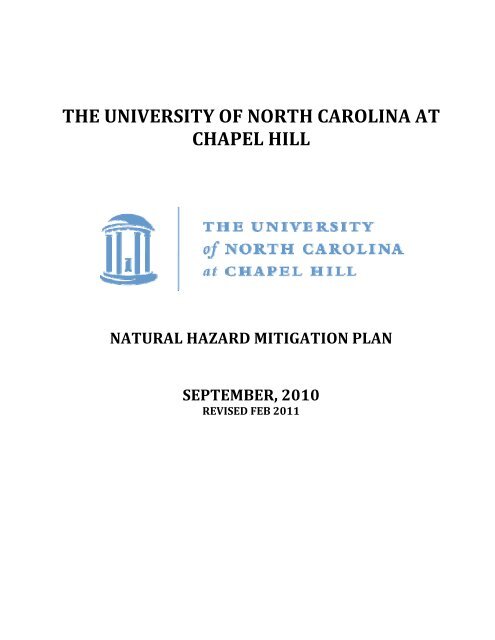 THE UNIVERSITY OF NORTH CAROLINA AT CHAPEL HILL

THE UNIVERSITY
of NORTH CAROLINA
at CHAPEL HILL

NATURAL HAZARD MITIGATION PLAN

SEPTEMBER, 2010
REVISED FEB 2011